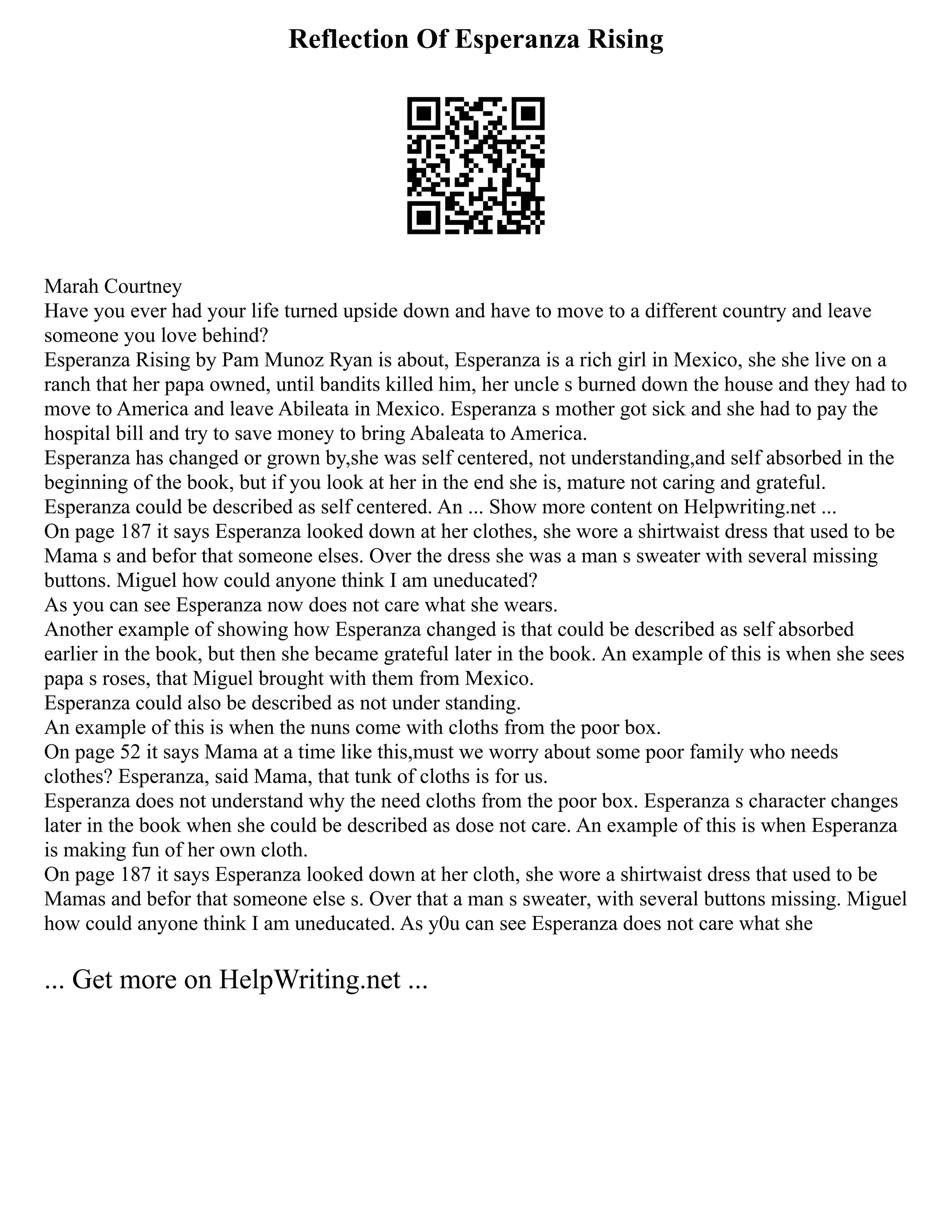 Reflection Of Esperanza Rising

Marah Courtney
Have you ever had your life turned upside down and have to move to a different country and leave someone you love behind?
Esperanza Rising by Pam Munoz Ryan is about, Esperanza is a rich girl in Mexico, she she live on a ranch that her papa owned, until bandits killed him, her uncle s burned down the house and they had to move to America and leave Abileata in Mexico. Esperanza s mother got sick and she had to pay the hospital bill and try to save money to bring Abaleata to America.
Esperanza has changed or grown by,she was self centered, not understanding,and self absorbed in the beginning of the book, but if you look at her in the end she is, mature not caring and grateful.
Esperanza could be described as self centered. An ... Show more content on Helpwriting.net ...
On page 187 it says Esperanza looked down at her clothes, she wore a shirtwaist dress that used to be Mama s and befor that someone elses. Over the dress she was a man s sweater with several missing buttons. Miguel how could anyone think I am uneducated?
As you can see Esperanza now does not care what she wears.
Another example of showing how Esperanza changed is that could be described as self absorbed earlier in the book, but then she became grateful later in the book. An example of this is when she sees papa s roses, that Miguel brought with them from Mexico.
Esperanza could also be described as not under standing.
An example of this is when the nuns come with cloths from the poor box.
On page 52 it says Mama at a time like this,must we worry about some poor family who needs clothes? Esperanza, said Mama, that tunk of cloths is for us.
Esperanza does not understand why the need cloths from the poor box. Esperanza s character changes later in the book when she could be described as dose not care. An example of this is when Esperanza is making fun of her own cloth.
On page 187 it says Esperanza looked down at her cloth, she wore a shirtwaist dress that used to be Mamas and befor that someone else s. Over that a man s sweater, with several buttons missing. Miguel how could anyone think I am uneducated. As y0u can see Esperanza does not care what she

... Get more on HelpWriting.net ...